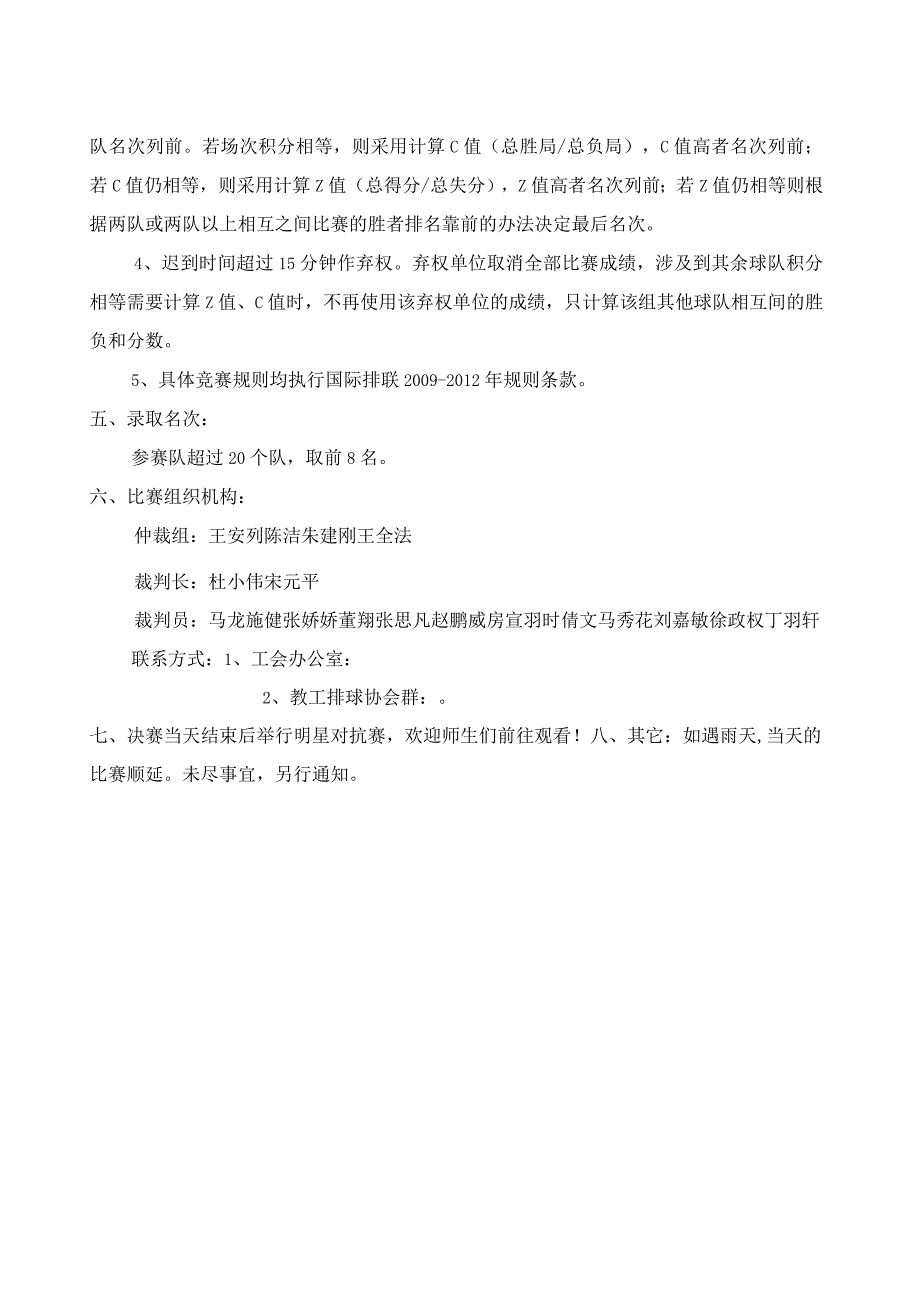 队名次列前。若场次积分相等，则采用计算C值（总胜局/总负局），C值高者名次列前；若C值仍相等，则采用计算Z值（总得分/总失分），Z值高者名次列前；若Z值仍相等则根据两队或两队以上相互之间比赛的胜者排名靠前的办法决定最后名次。

4、迟到时间超过15分钟作弃权。弃权单位取消全部比赛成绩，涉及到其余球队积分相等需要计算Z值、C值时，不再使用该弃权单位的成绩，只计算该组其他球队相互间的胜负和分数。

5、具体竞赛规则均执行国际排联2009-2012年规则条款。

五、录取名次：

参赛队超过20个队，取前8名。

六、比赛组织机构：

仲裁组：王安列陈洁朱建刚王全法

裁判长：杜小伟宋元平

裁判员：马龙施健张娇娇董翔张思凡赵鹏威房宣羽时倩文马秀花刘嘉敏徐政权丁羽轩

联系方式：1、工会办公室：

2、教工排球协会群：。

七、决赛当天结束后举行明星对抗赛，欢迎师生们前往观看！八、其它：如遇雨天,当天的比赛顺延。未尽事宜，另行通知。